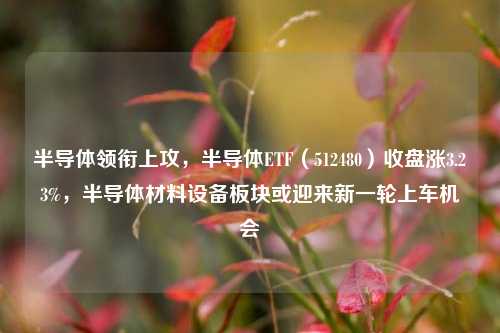 半导体领衔上攻，半导体ETF（512480）收盘涨3.23%，半导体材料设备板块或迎来新一轮上车机会